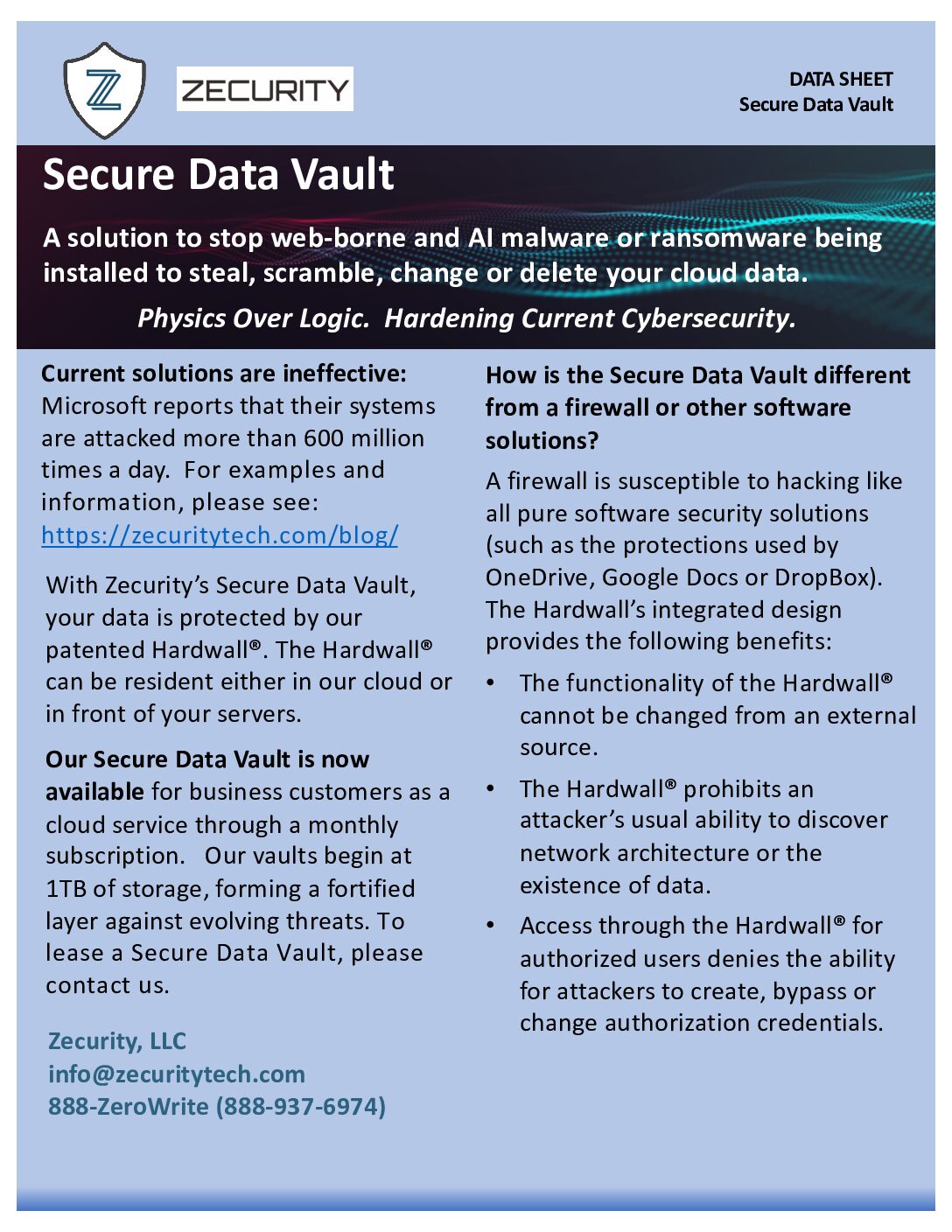 Z

ZECURITY

DATA SHEET
Secure Data Vault

Secure Data Vault

A solution to stop web-borne and AI malware or ransomware being installed to steal, scramble, change or delete your cloud data.

Physics Over Logic. Hardening Current Cybersecurity.

Current solutions are ineffective: Microsoft reports that their systems are attacked more than 600 million times a day. For examples and information, please see: https://zecuritytech.com/blog/

With Zecurity's Secure Data Vault, your data is protected by our patented Hardwall®. The Hardwall® can be resident either in our cloud or in front of your servers.

Our Secure Data Vault is now available for business customers as a cloud service through a monthly subscription. Our vaults begin at 1TB of storage, forming a fortified layer against evolving threats. To lease a Secure Data Vault, please contact us.

Zecurity, LLC
info@zecuritytech.com
888-ZeroWrite (888-937-6974)

How is the Secure Data Vault different from a firewall or other software solutions?

A firewall is susceptible to hacking like all pure software security solutions (such as the protections used by OneDrive, Google Docs or DropBox). The Hardwall's integrated design provides the following benefits:

• The functionality of the Hardwall® cannot be changed from an external source.

• The Hardwall® prohibits an attacker's usual ability to discover network architecture or the existence of data.

• Access through the Hardwall® for authorized users denies the ability for attackers to create, bypass or change authorization credentials.